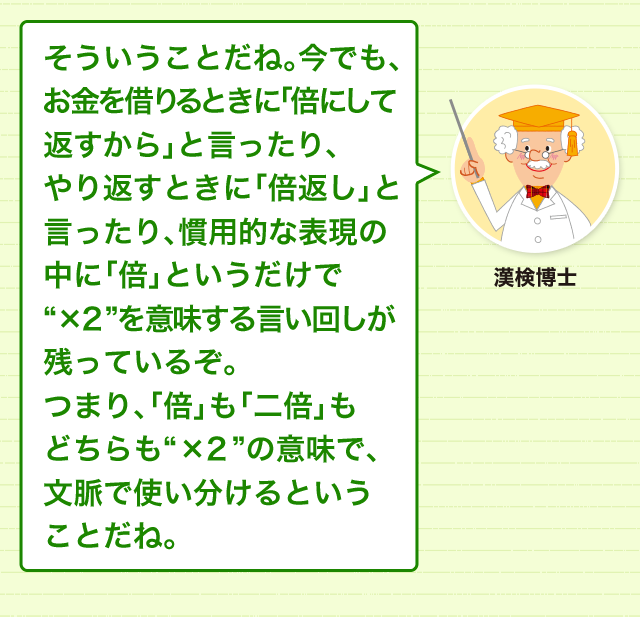 そういうことだね。今でも、お金を借りるときに「倍にして返すから」と言ったり、やり返すときに「倍返し」と言ったり、慣用的な表現の中に「倍」というだけで“×2”を意味する言い回しが残っているぞ。
つまり、「倍」も「二倍」もどちらも“×2”の意味で、文脈で使い分けるということだね。

漢検博士